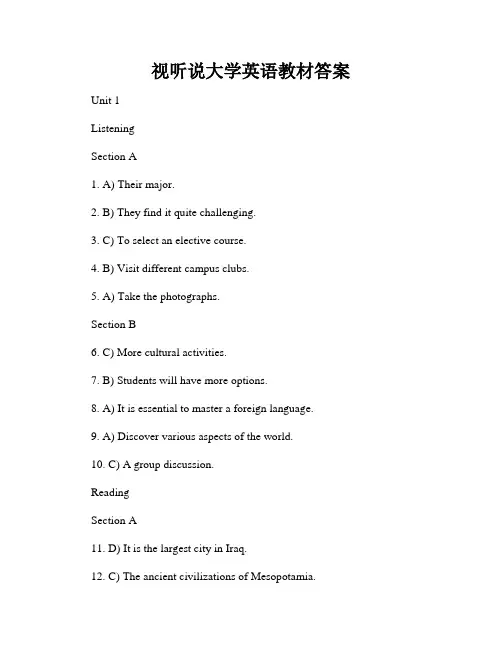 视听说大学英语教材答案

Unit 1

Listening

Section A

1. A) Their major.

2. B) They find it quite challenging.

3. C) To select an elective course.

4. B) Visit different campus clubs.

5. A) Take the photographs.

Section B

6. C) More cultural activities.

7. B) Students will have more options.

8. A) It is essential to master a foreign language.

9. A) Discover various aspects of the world.

10. C) A group discussion.

Reading

Section A

11. D) It is the largest city in Iraq.

12. C) The ancient civilizations of Mesopotamia.